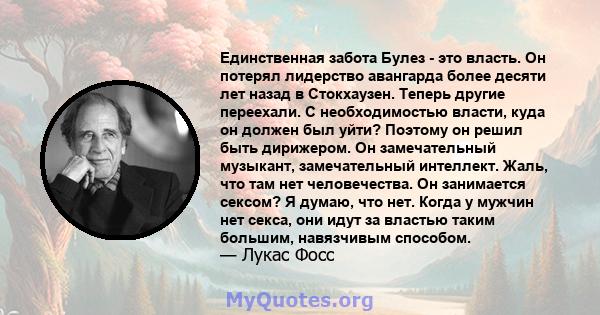 Единственная забота Булез - это власть. Он потерял лидерство авангарда более десяти лет назад в Стокхаузен. Теперь другие переехали. С необходимостью власти, куда он должен был уйти? Поэтому он решил быть дирижером. Он замечательный музыкант, замечательный интеллект. Жаль, что там нет человечества. Он занимается сексом? Я думаю, что нет. Когда у мужчин нет секса, они идут за властью таким большим, навязчивым способом.
— Лукас Фосс

MyQuotes.org